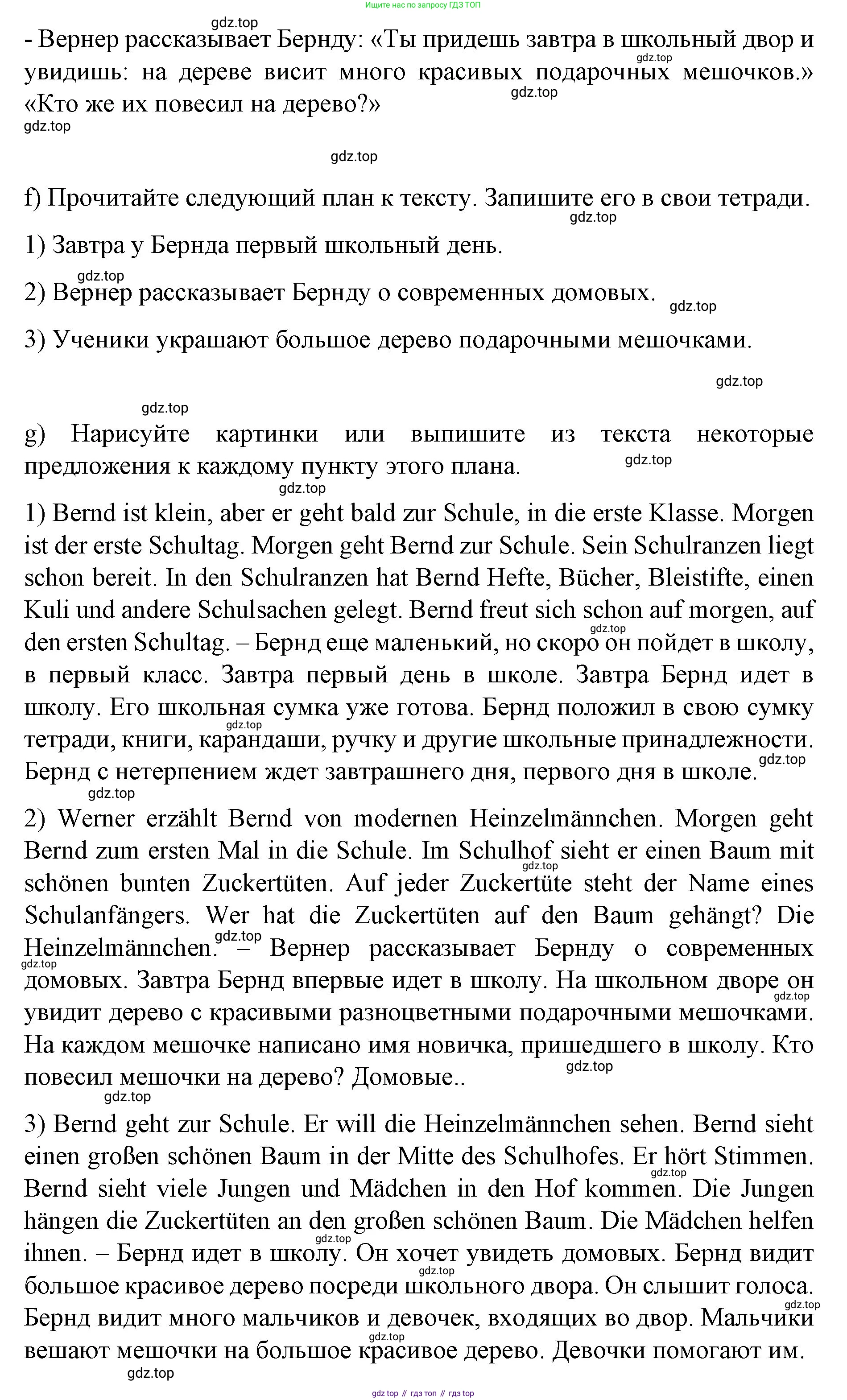 Ищите нас по запросу ГДЗ ТОП

gdz.top

- Вернер рассказывает Бернду: «Ты придешь завтра в школьный двор и увидишь: на дереве висит много красивых подарочных мешочков.» «Кто же их повесил на дерево?»

gdz.top gdz.top gdz.top gdz.top

f) Прочитайте следующий план к тексту. Запишите его в свои тетради.

gdz.top

1) Завтра у Бернда первый школьный день.

gdz.top

2) Вернер рассказывает Бернду о современных домовых.

gdz.top

3) Ученики украшают большое дерево подарочными мешочками.

gdz.top

gdz.top

g) Нарисуйте картинки или выпишите из текста некоторые предложения к каждому пункту этого плана.

gdz.top gdz.top

1) Bernd ist klein, aber er geht bald zur Schule, in die erste Klasse. Morgen ist der erste Schultag. Morgen geht Bernd zur Schule. Sein Schulranzen liegt schon bereit. In den Schulranzen hat Bernd Hefte, Bücher, Bleistifte, einen Kuli und andere Schulsachen gelegt. Bernd freut sich schon auf morgen, auf den ersten Schultag. – Бернд еще маленький, но скоро он пойдет в школу, в первый класс. Завтра первый день в школе. Завтра Бернд идет в школу. Его школьная сумка уже готова. Бернд положил в свою сумку тетради, книги, карандаши, ручку и другие школьные принадлежности. Бернд с нетерпением ждет завтрашнего дня, первого дня в школе.

gdz.top gdz.top gdz.top gdz.top

2) Werner erzählt Bernd von modernen Heinzelmännchen. Morgen geht Bernd zum ersten Mal in die Schule. Im Schulhof sieht er einen Baum mit schönen bunten Zuckertüten. Auf jeder Zuckertüte steht der Name eines Schulanfängers. Wer hat die Zuckertüten auf den Baum gehängt? Die Heinzelmännchen. – Вернер рассказывает Бернду о современных домовых. Завтра Бернд впервые идет в школу. На школьном дворе он увидит дерево с красивыми разноцветными подарочными мешочками. На каждом мешочке написано имя новичка, пришедшего в школу. Кто повесил мешочки на дерево? Домовые..

gdz.top gdz.top gdz.top gdz.top gdz.top gdz.top

3) Bernd geht zur Schule. Er will die Heinzelmännchen sehen. Bernd sieht einen großen schönen Baum in der Mitte des Schulhofes. Er hört Stimmen. Bernd sieht viele Jungen und Mädchen in den Hof kommen. Die Jungen hängen die Zuckertüten an den großen schönen Baum. Die Mädchen helfen ihnen. – Бернд идет в школу. Он хочет увидеть домовых. Бернд видит большое красивое дерево посреди школьного двора. Он слышит голоса. Бернд видит много мальчиков и девочек, входящих во двор. Мальчики вешают мешочки на большое красивое дерево. Девочки помогают им.

gdz.top gdz.top gdz.top gdz.top gdz.top gdz.top

gdz top // гдз топ // гдз top